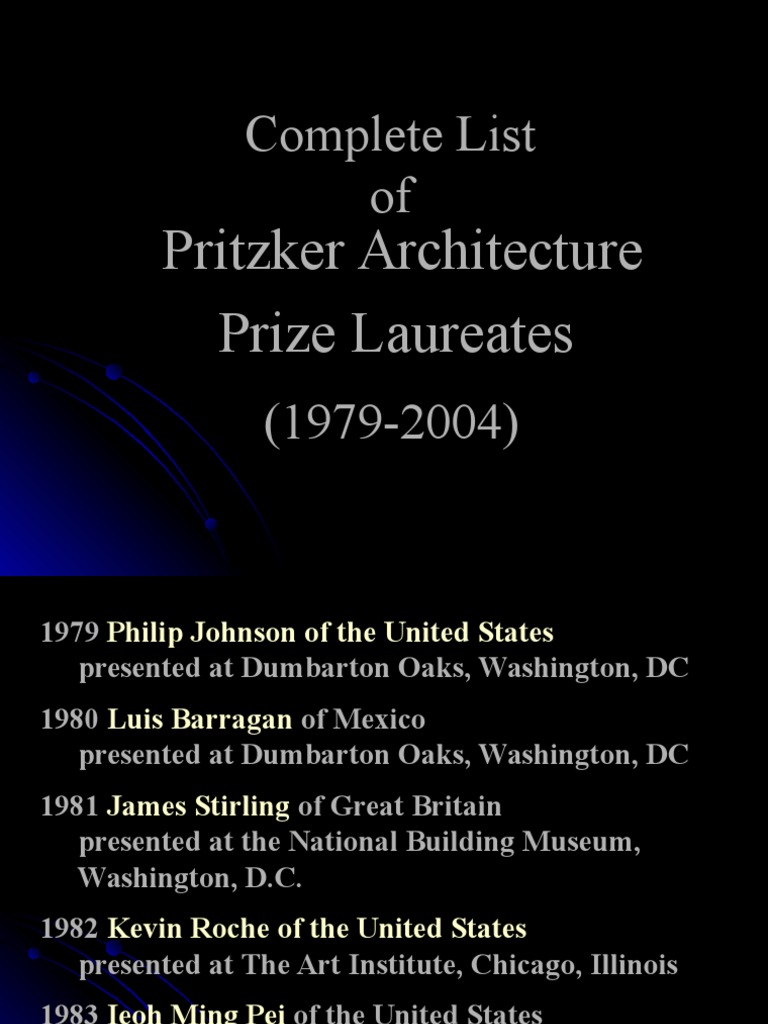 Complete List
of
Pritzker Architecture
Prize Laureates
(1979-2004)

1979 Philip Johnson of the United States
presented at Dumbarton Oaks, Washington, DC

1980 Luis Barragan of Mexico
presented at Dumbarton Oaks, Washington, DC

1981 James Stirling of Great Britain
presented at the National Building Museum, Washington, D.C.

1982 Kevin Roche of the United States
presented at The Art Institute, Chicago, Illinois

1983 Ieoh Ming Pei of the United States